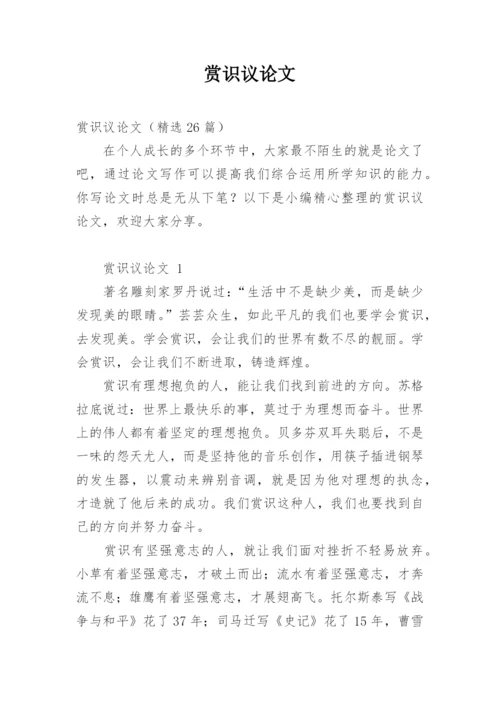 赏识议论文

赏识议论文（精选 26 篇）

在个人成长的多个环节中，大家最不陌生的就是论文了吧，通过论文写作可以提高我们综合运用所学知识的能力。你写论文时总是无从下笔？以下是小编精心整理的赏识议论文，欢迎大家分享。

赏识议论文 1

著名雕刻家罗丹说过：“生活中不是缺少美，而是缺少发现美的眼睛。”芸芸众生，如此平凡的我们也要学会赏识，去发现美。学会赏识，会让我们的世界有数不尽的靓丽。学会赏识，会让我们不断进取，铸造辉煌。

赏识有理想抱负的人，能让我们找到前进的方向。苏格拉底说过：世界上最快乐的事，莫过于为理想而奋斗。世界上的伟人都有着坚定的理想抱负。贝多芬双耳失聪后，不是一味的怨天尤人，而是坚持他的音乐创作，用筷子插进钢琴的发生器，以震动来辨别音调，就是因为他对理想的执念，才造就了他后来的成功。我们赏识这种人，我们也要找到自己的方向并努力奋斗。

赏识有坚强意志的人，就让我们面对挫折不轻易放弃。小草有着坚强意志，才破土而出；流水有着坚强意志，才奔流不息；雄鹰有着坚强意志，才展翅高飞。托尔斯泰写《战争与和平》花了 37 年；司马迁写《史记》花了 15 年，曹雪